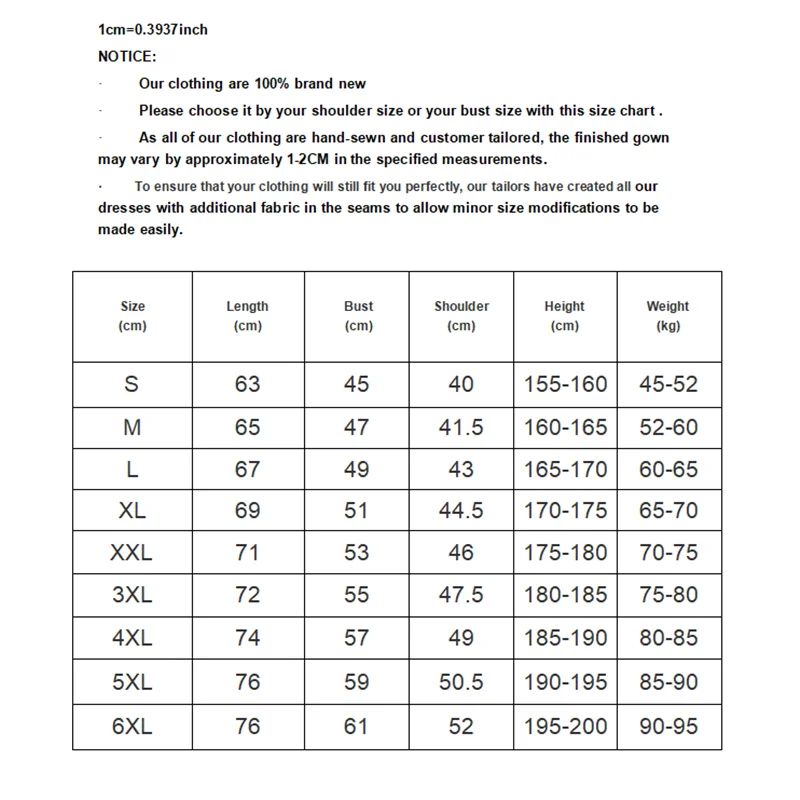 1cm=0.3937inch

NOTICE:

· Our clothing are 100% brand new

· Please choose it by your shoulder size or your bust size with this size chart .

· As all of our clothing are hand-sewn and customer tailored, the finished gown may vary by approximately 1-2CM in the specified measurements.

· To ensure that your clothing will still fit you perfectly, our tailors have created all our dresses with additional fabric in the seams to allow minor size modifications to be made easily.

| Size (cm) | Length (cm) | Bust (cm) | Shoulder (cm) | Height (cm) | Weight (kg) |
|---|---|---|---|---|---|
| S | 63 | 45 | 40 | 155-160 | 45-52 |
| M | 65 | 47 | 41.5 | 160-165 | 52-60 |
| L | 67 | 49 | 43 | 165-170 | 60-65 |
| XL | 69 | 51 | 44.5 | 170-175 | 65-70 |
| XXL | 71 | 53 | 46 | 175-180 | 70-75 |
| 3XL | 72 | 55 | 47.5 | 180-185 | 75-80 |
| 4XL | 74 | 57 | 49 | 185-190 | 80-85 |
| 5XL | 76 | 59 | 50.5 | 190-195 | 85-90 |
| 6XL | 76 | 61 | 52 | 195-200 | 90-95 |